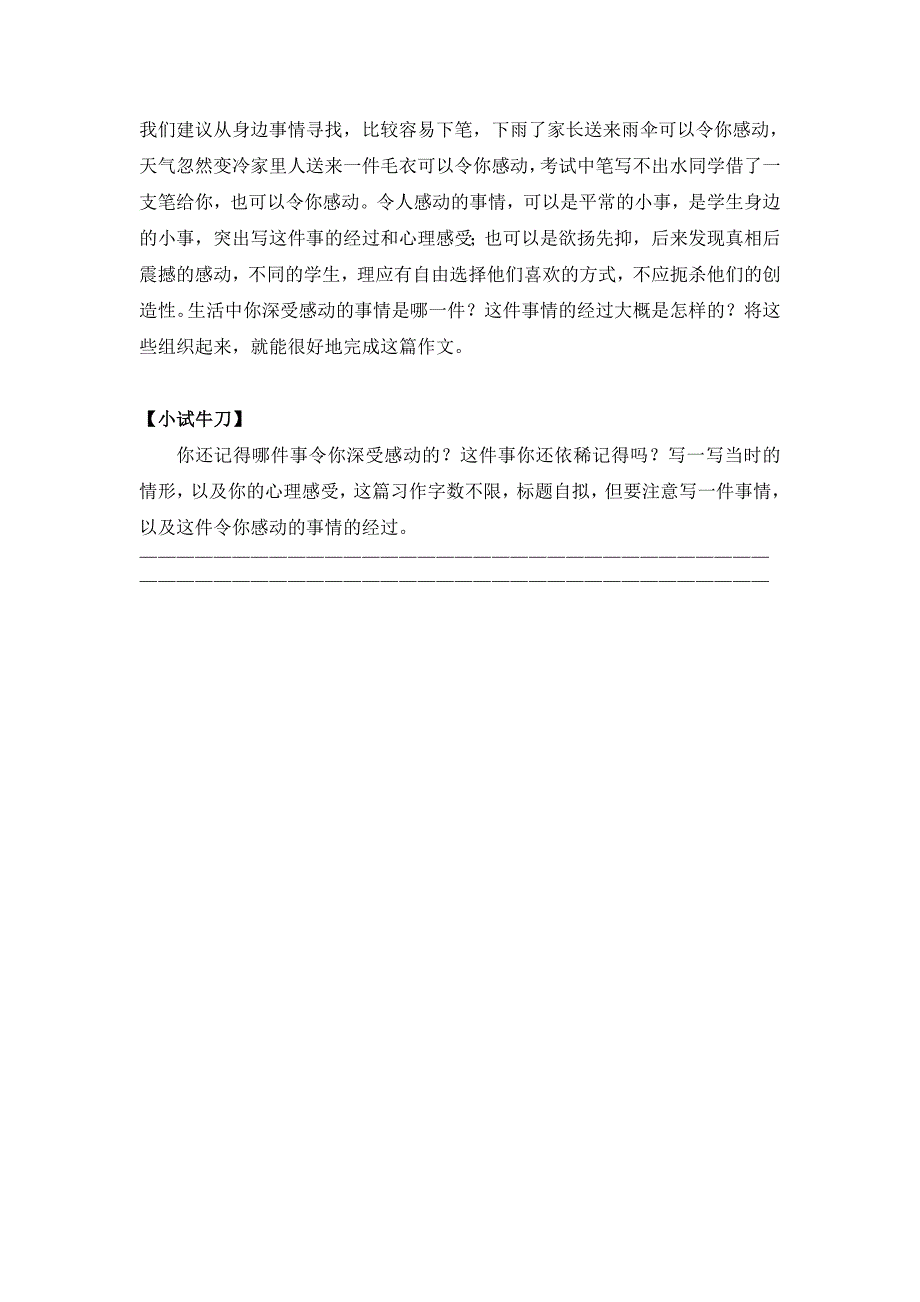 我们建议从身边事情寻找，比较容易下笔，下雨了家长送来雨伞可以令你感动，天气忽然变冷家里人送来一件毛衣可以令你感动，考试中笔写不出水同学借了一支笔给你，也可以令你感动。令人感动的事情，可以是平常的小事，是学生身边的小事，突出写这件事的经过和心理感受;也可以是欲扬先抑，后来发现真相后震撼的感动，不同的学生，理应有自由选择他们喜欢的方式，不应扼杀他们的创造性。生活中你深受感动的事情是哪一件？这件事情的经过大概是怎样的？将这些组织起来，就能很好地完成这篇作文。

【小试牛刀】

你还记得哪件事令你深受感动的？这件事你还依稀记得吗？写一写当时的情形，以及你的心理感受，这篇习作字数不限，标题自拟，但要注意写一件事情，以及这件令你感动的事情的经过。
————————————————————————————————————————
————————————————————————————————————————